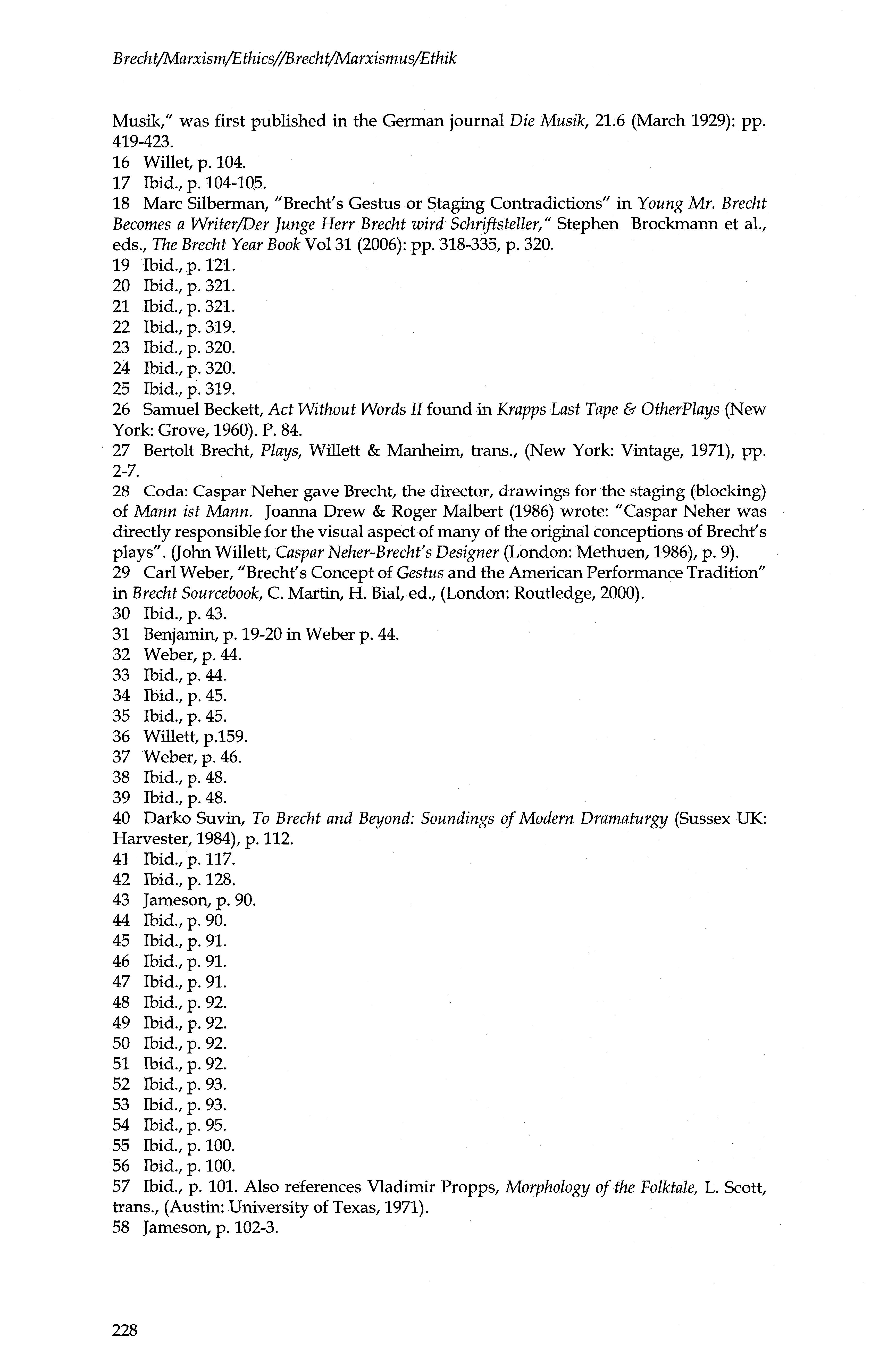 Brecht/Marxism/Ethics//Brecht/Marxismus/Ethik

Musik," was first published in the German journal Die Musik, 21.6 (March 1929): pp. 419-423.
16 Willet, p. 104.
17 Ibid., p. 104-105.
18 Marc Silberman, "Brecht's Gestus or Staging Contradictions" in Young Mr. Brecht Becomes a Writer/Der Junge Herr Brecht wird Schriftsteller," Stephen Brockmann et al., eds., The Brecht Year Book Vol 31 (2006): pp. 318-335, p. 320.
19 Ibid., p. 121.
20 Ibid., p. 321.
21 Ibid., p. 321.
22 Ibid., p. 319.
23 Ibid., p. 320.
24 Ibid., p. 320.
25 Ibid., p. 319.
26 Samuel Beckett, Act Without Words II found in Krapps Last Tape & OtherPlays (New York: Grove, 1960). P. 84.
27 Bertolt Brecht, Plays, Willett & Manheim, trans., (New York: Vintage, 1971), pp. 2-7.
28 Coda: Caspar Neher gave Brecht, the director, drawings for the staging (blocking) of Mann ist Mann. Joanna Drew & Roger Malbert (1986) wrote: "Caspar Neher was directly responsible for the visual aspect of many of the original conceptions of Brecht's plays". (John Willett, Caspar Neher-Brecht's Designer (London: Methuen, 1986), p. 9).
29 Carl Weber, "Brecht's Concept of Gestus and the American Performance Tradition" in Brecht Sourcebook, C. Martin, H. Bial, ed., (London: Routledge, 2000).
30 Ibid., p. 43.
31 Benjamin, p. 19-20 in Weber p. 44.
32 Weber, p. 44.
33 Ibid., p. 44.
34 Ibid., p. 45.
35 Ibid., p. 45.
36 Willett, p.159.
37 Weber, p. 46.
38 Ibid., p. 48.
39 Ibid., p. 48.
40 Darko Suvin, To Brecht and Beyond: Soundings of Modern Dramaturgy (Sussex UK: Harvester, 1984), p. 112.
41 Ibid., p. 117.
42 Ibid., p. 128.
43 Jameson, p. 90.
44 Ibid., p. 90.
45 Ibid., p. 91.
46 Ibid., p. 91.
47 Ibid., p. 91.
48 Ibid., p. 92.
49 Ibid., p. 92.
50 Ibid., p. 92.
51 Ibid., p. 92.
52 Ibid., p. 93.
53 Ibid., p. 93.
54 Ibid., p. 95.
55 Ibid., p. 100.
56 Ibid., p. 100.
57 Ibid., p. 101. Also references Vladimir Propps, Morphology of the Folktale, L. Scott, trans., (Austin: University of Texas, 1971).
58 Jameson, p. 102-3.

228